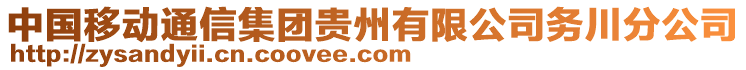 中国移动通信集团贵州有限公司务川分公司
http://zysandyii.cn.coovee.com